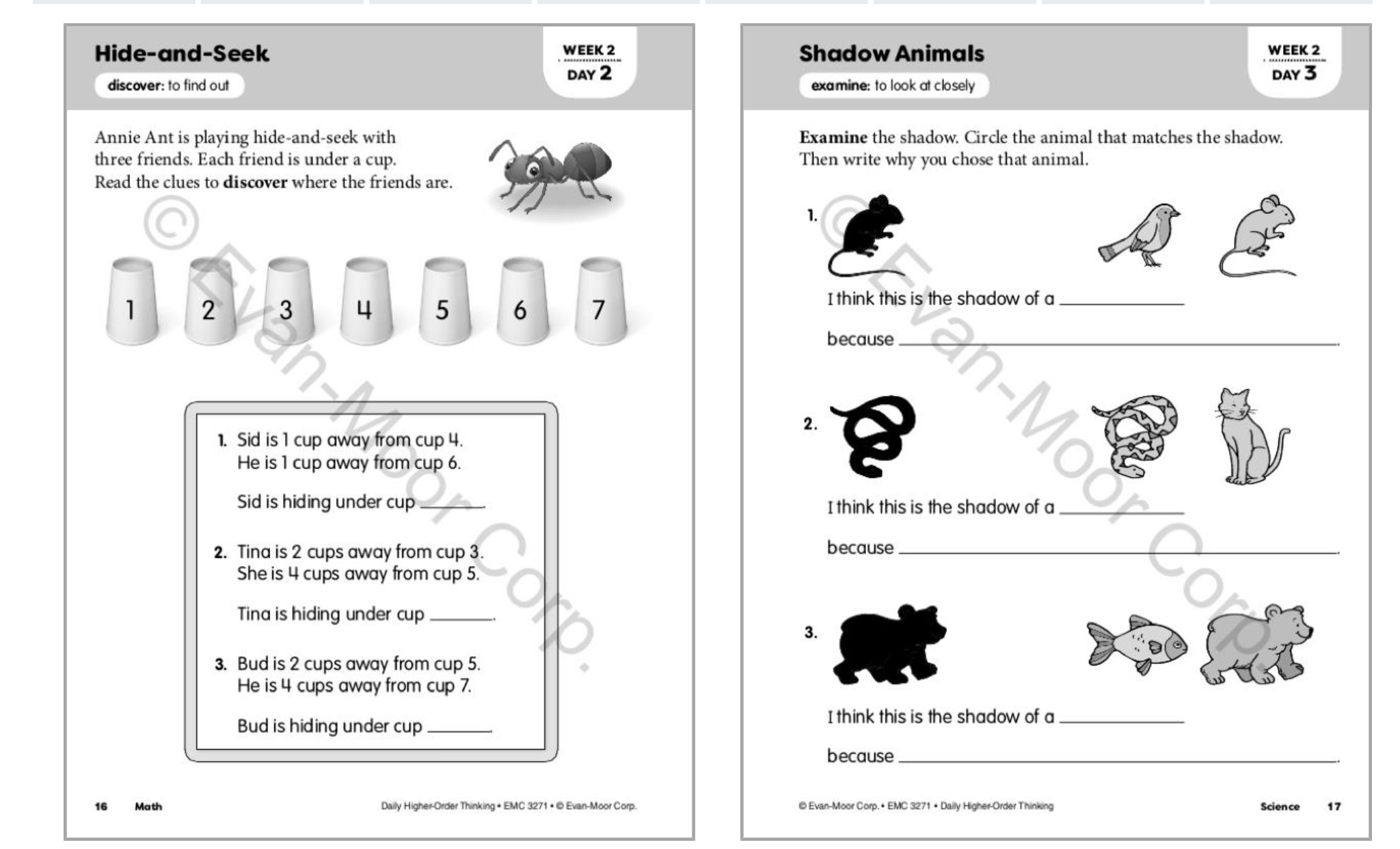 Hide-and-Seek

discover: to find out

WEEK 2
DAY 2

Annie Ant is playing hide-and-seek with three friends. Each friend is under a cup. Read the clues to **discover** where the friends are.

© Evan-Moor Corp.

1 2 3 4 5 6 7

1. Sid is 1 cup away from cup 4. He is 1 cup away from cup 6.

Sid is hiding under cup ______.

2. Tina is 2 cups away from cup 3. She is 4 cups away from cup 5.

Tina is hiding under cup ______.

3. Bud is 2 cups away from cup 5. He is 4 cups away from cup 7.

Bud is hiding under cup ______.

16 Math Daily Higher-Order Thinking • EMC 3271 • © Evan-Moor Corp.

Shadow Animals

examine: to look at closely

WEEK 2
DAY 3

**Examine** the shadow. Circle the animal that matches the shadow. Then write why you chose that animal.

© Evan-Moor Corp.

1.

I think this is the shadow of a ____________

because ______________________________.

2.

I think this is the shadow of a ____________

because ______________________________.

3.

I think this is the shadow of a ____________

because ______________________________.

© Evan-Moor Corp. • EMC 3271 • Daily Higher-Order Thinking Science 17